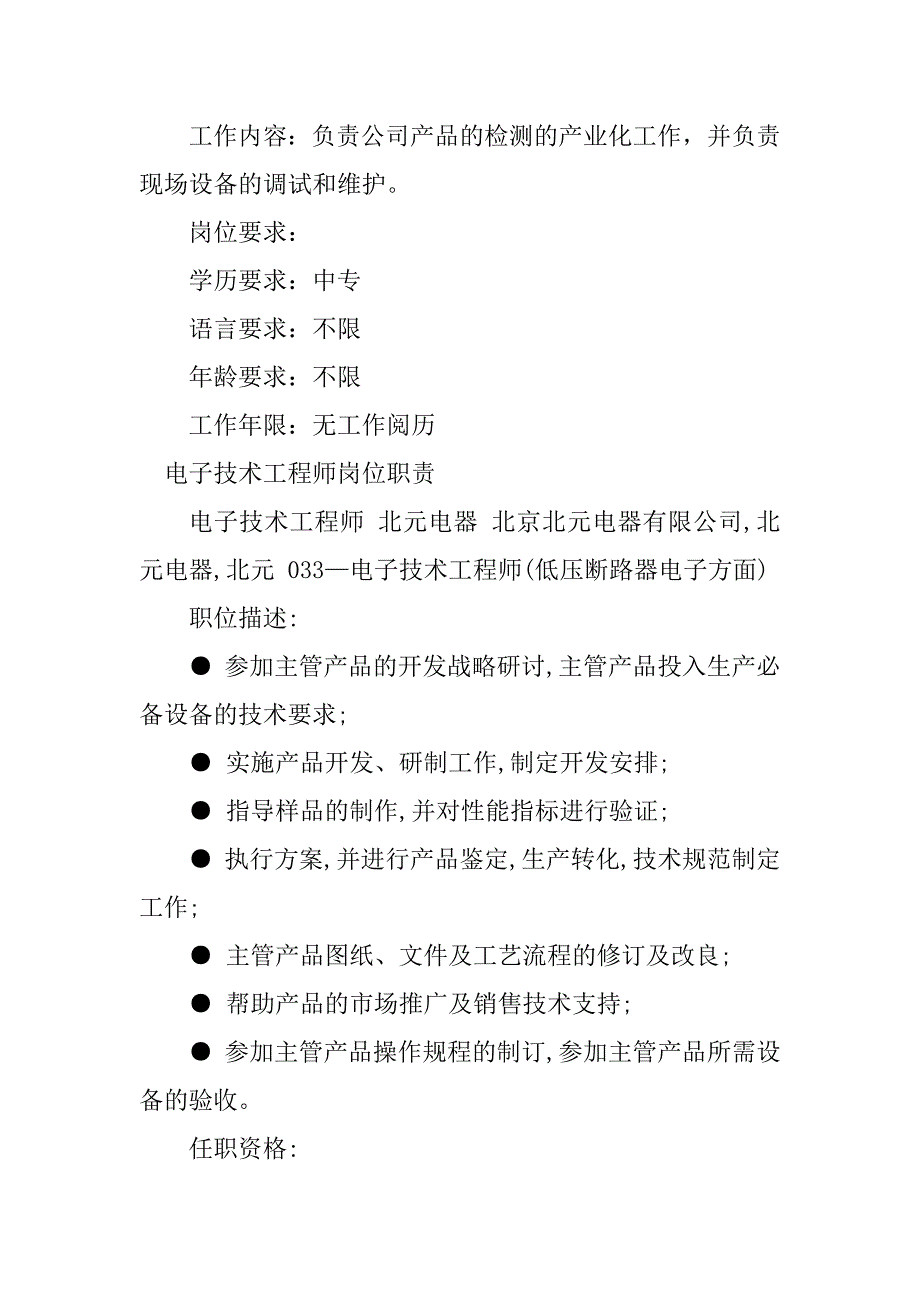 工作内容：负责公司产品的检测的产业化工作，并负责现场设备的调试和维护。

岗位要求：

学历要求：中专

语言要求：不限

年龄要求：不限

工作年限：无工作阅历

电子技术工程师岗位职责

电子技术工程师 北元电器 北京北元电器有限公司,北元电器,北元 033—电子技术工程师(低压断路器电子方面)

职位描述:

● 参加主管产品的开发战略研讨,主管产品投入生产必备设备的技术要求;

● 实施产品开发、研制工作,制定开发安排;

● 指导样品的制作,并对性能指标进行验证;

● 执行方案,并进行产品鉴定,生产转化,技术规范制定工作;

● 主管产品图纸、文件及工艺流程的修订及改良;

● 帮助产品的市场推广及销售技术支持;

● 参加主管产品操作规程的制订,参加主管产品所需设备的验收。

任职资格: